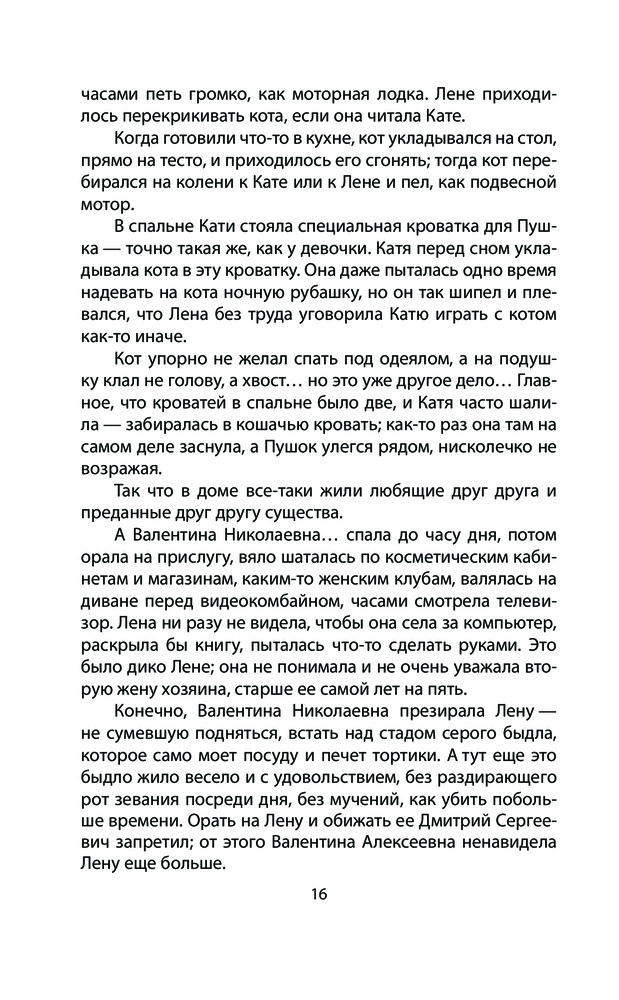 часами петь громко, как моторная лодка. Лене приходилось перекрикивать кота, если она читала Кате.

Когда готовили что-то в кухне, кот укладывался на стол, прямо на тесто, и приходилось его сгонять; тогда кот перебирался на колени к Кате или к Лене и пел, как подвесной мотор.

В спальне Кати стояла специальная кроватка для Пушка — точно такая же, как у девочки. Катя перед сном укладывала кота в эту кроватку. Она даже пыталась одно время надевать на кота ночную рубашку, но он так шипел и плевался, что Лена без труда уговорила Катю играть с котом как-то иначе.

Кот упорно не желал спать под одеялом, а на подушку клал не голову, а хвост… но это уже другое дело… Главное, что кроватей в спальне было две, и Катя часто шалила — забиралась в кошачью кровать; как-то раз она там на самом деле заснула, а Пушок улегся рядом, нисколечко не возражая.

Так что в доме все-таки жили любящие друг друга и преданные друг другу существа.

А Валентина Николаевна… спала до часу дня, потом орала на прислугу, вяло шаталась по косметическим кабинетам и магазинам, каким-то женским клубам, валялась на диване перед видеокомбайном, часами смотрела телевизор. Лена ни разу не видела, чтобы она села за компьютер, раскрыла бы книгу, пыталась что-то сделать руками. Это было дико Лене; она не понимала и не очень уважала вторую жену хозяина, старше ее самой лет на пять.

Конечно, Валентина Николаевна презирала Лену — не сумевшую подняться, встать над стадом серого быдла, которое само моет посуду и печет тортики. А тут еще это быдло жило весело и с удовольствием, без раздирающего рот зевания посреди дня, без мучений, как убить побольше времени. Орать на Лену и обижать ее Дмитрий Сергеевич запретил; от этого Валентина Алексеевна ненавидела Лену еще больше.

16